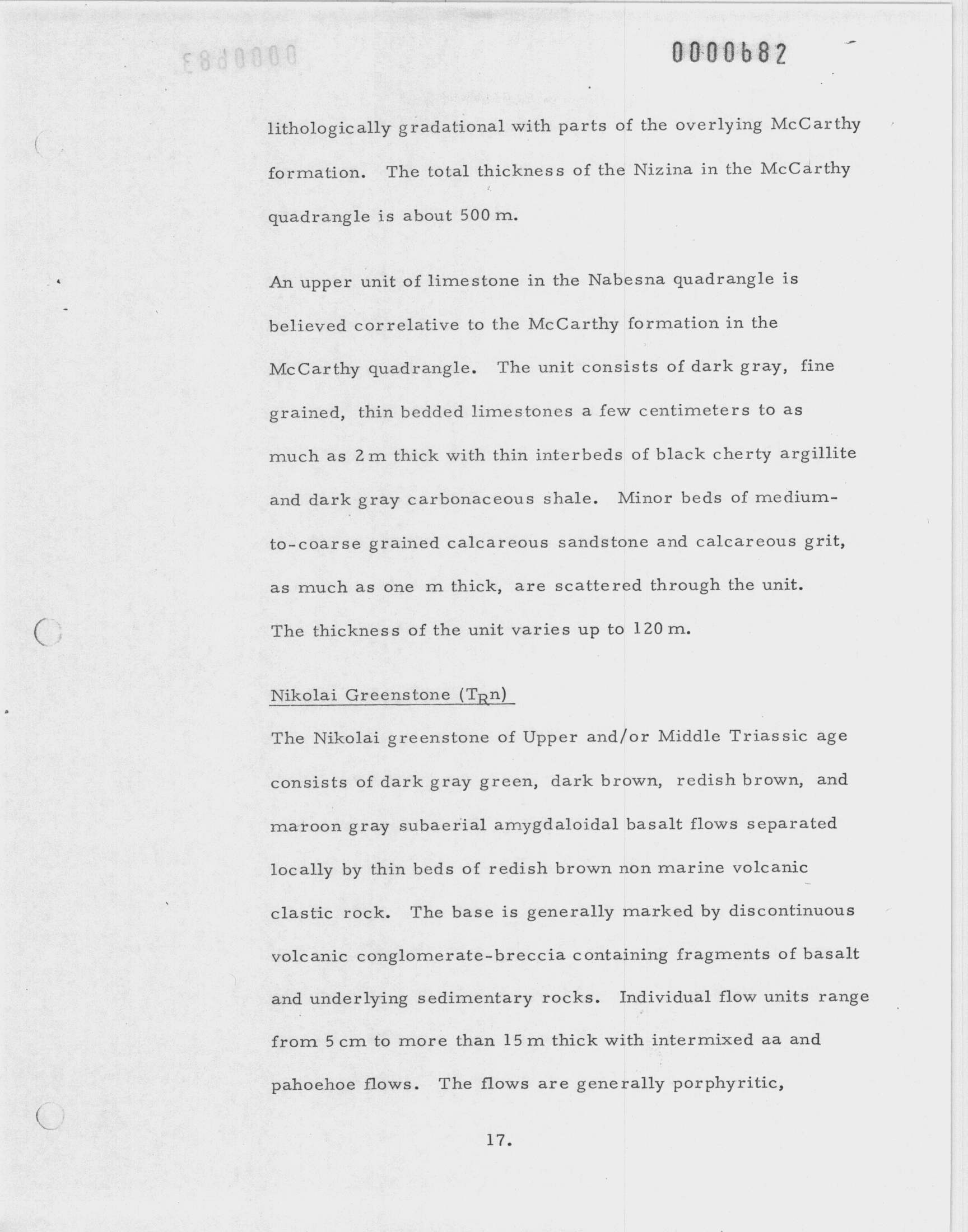 0000682

lithologically gradational with parts of the overlying McCarthy formation. The total thickness of the Nizina in the McCarthy quadrangle is about 500 m.

An upper unit of limestone in the Nabesna quadrangle is believed correlative to the McCarthy formation in the McCarthy quadrangle. The unit consists of dark gray, fine grained, thin bedded limestones a few centimeters to as much as 2 m thick with thin interbeds of black cherty argillite and dark gray carbonaceous shale. Minor beds of medium-to-coarse grained calcareous sandstone and calcareous grit, as much as one m thick, are scattered through the unit. The thickness of the unit varies up to 120 m.

Nikolai Greenstone ($T_Rn$)

The Nikolai greenstone of Upper and/or Middle Triassic age consists of dark gray green, dark brown, redish brown, and maroon gray subaerial amygdaloidal basalt flows separated locally by thin beds of redish brown non marine volcanic clastic rock. The base is generally marked by discontinuous volcanic conglomerate-breccia containing fragments of basalt and underlying sedimentary rocks. Individual flow units range from 5 cm to more than 15 m thick with intermixed aa and pahoehoe flows. The flows are generally porphyritic,

17.